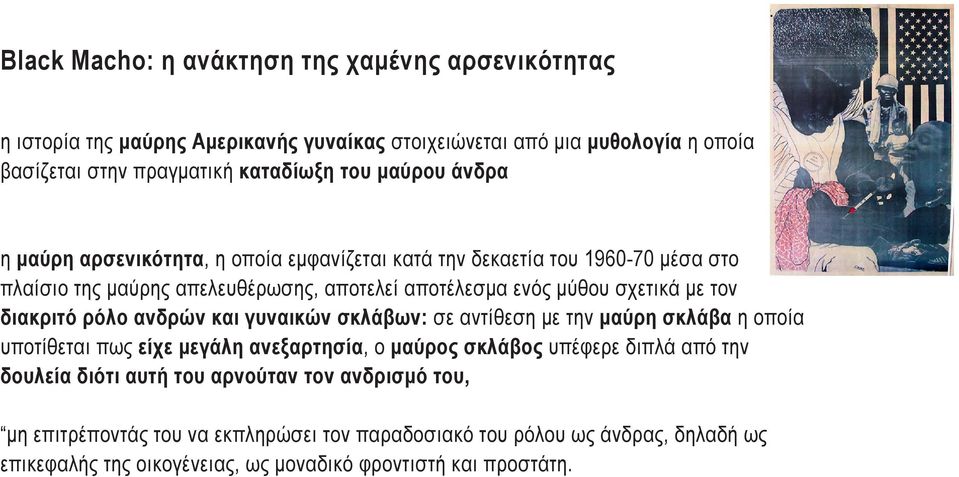 Black Macho: η ανάκτηση της χαμένης αρσενικότητας

η ιστορία της μαύρης Αμερικανής γυναίκας στοιχειώνεται από μια μυθολογία η οποία βασίζεται στην πραγματική καταδίωξη του μαύρου άνδρα

η μαύρη αρσενικότητα, η οποία εμφανίζεται κατά την δεκαετία του 1960-70 μέσα στο πλαίσιο της μαύρης απελευθέρωσης, αποτελεί αποτέλεσμα ενός μύθου σχετικά με τον διακριτό ρόλο ανδρών και γυναικών σκλάβων: σε αντίθεση με την μαύρη σκλάβα η οποία υποτίθεται πως είχε μεγάλη ανεξαρτησία, ο μαύρος σκλάβος υπέφερε διπλά από την δουλεία διότι αυτή του αρνούταν τον ανδρισμό του,

“μη επιτρέποντάς του να εκπληρώσει τον παραδοσιακό του ρόλου ως άνδρας, δηλαδή ως επικεφαλής της οικογένειας, ως μοναδικό φροντιστή και προστάτη.